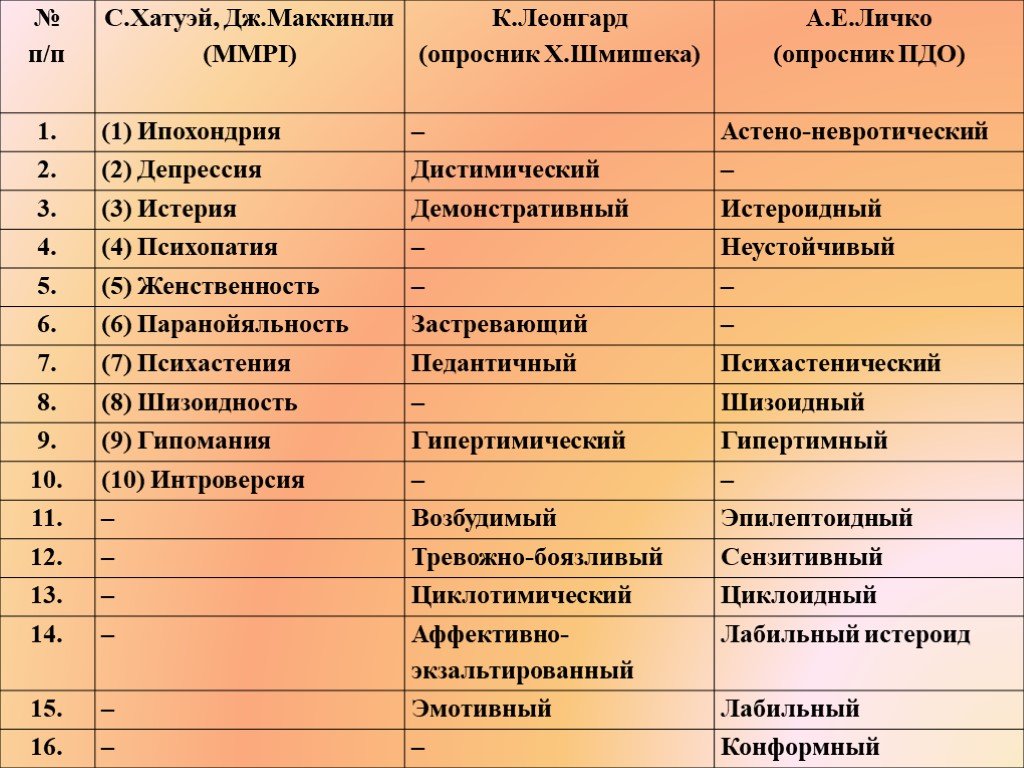 | № п/п | С.Хатуэй, Дж.Маккинли (MMPI) | К.Леонгард (опросник Х.Шмишека) | А.Е.Личко (опросник ПДО) |
|---|---|---|---|
| 1. | (1) Ипохондрия | – | Астено-невротический |
| 2. | (2) Депрессия | Дистимический | – |
| 3. | (3) Истерия | Демонстративный | Истероидный |
| 4. | (4) Психопатия | – | Неустойчивый |
| 5. | (5) Женственность | – | – |
| 6. | (6) Паранойяльность | Застревающий | – |
| 7. | (7) Психастения | Педантичный | Психастенический |
| 8. | (8) Шизоидность | – | Шизоидный |
| 9. | (9) Гипомания | Гипертимический | Гипертимный |
| 10. | (10) Интроверсия | – | – |
| 11. | – | Возбудимый | Эпилептоидный |
| 12. | – | Тревожно-боязливый | Сензитивный |
| 13. | – | Циклотимический | Циклоидный |
| 14. | – | Аффективно-экзальтированный | Лабильный истероид |
| 15. | – | Эмотивный | Лабильный |
| 16. | – | – | Конформный |